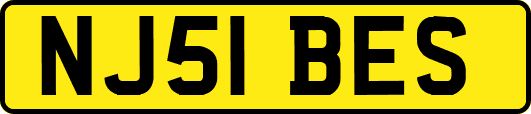 NJ51 BES